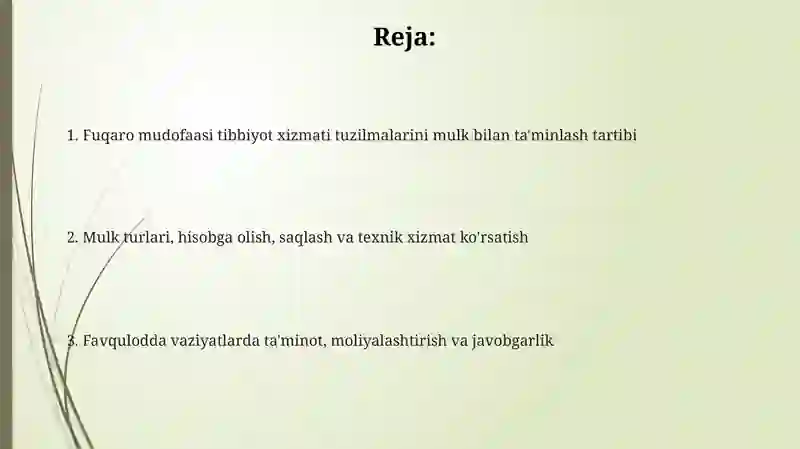 Reja:

1. Fuqaro mudofaasi tibbiyot xizmati tuzilmalarini mulk bilan ta'minlash tartibi

2. Mulk turlari, hisobga olish, saqlash va texnik xizmat ko'rsatish

3. Favqulodda vaziyatlarda ta'minot, moliyalashtirish va javobgarlik